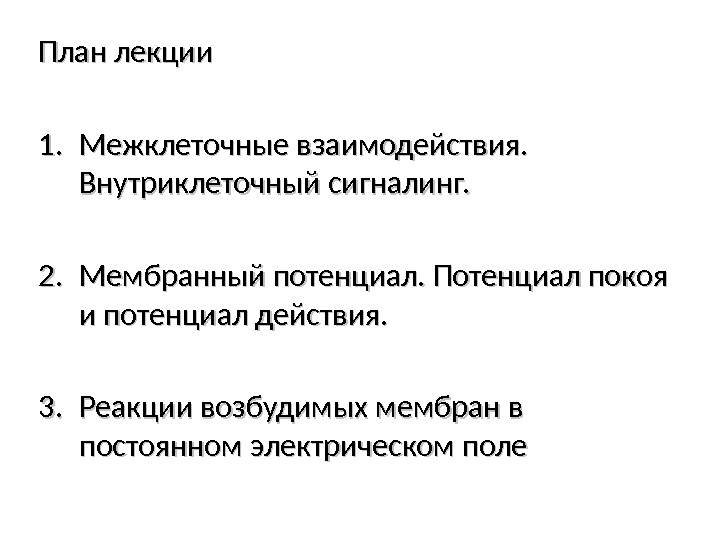 План лекции

1. Межклеточные взаимодействия. Внутриклеточный сигналинг.

2. Мембранный потенциал. Потенциал покоя и потенциал действия.

3. Реакции возбудимых мембран в постоянном электрическом поле